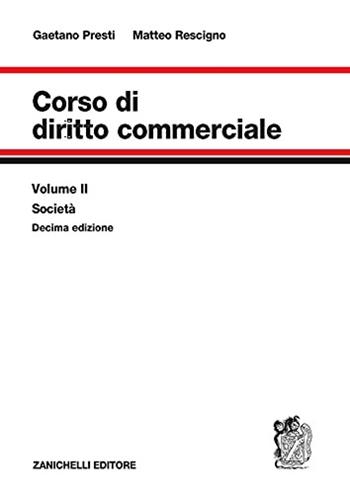 Gaetano Presti Matteo Rescigno

Corso di diritto commerciale

Volume II

Società

Decima edizione

ZANICHELLI EDITORE